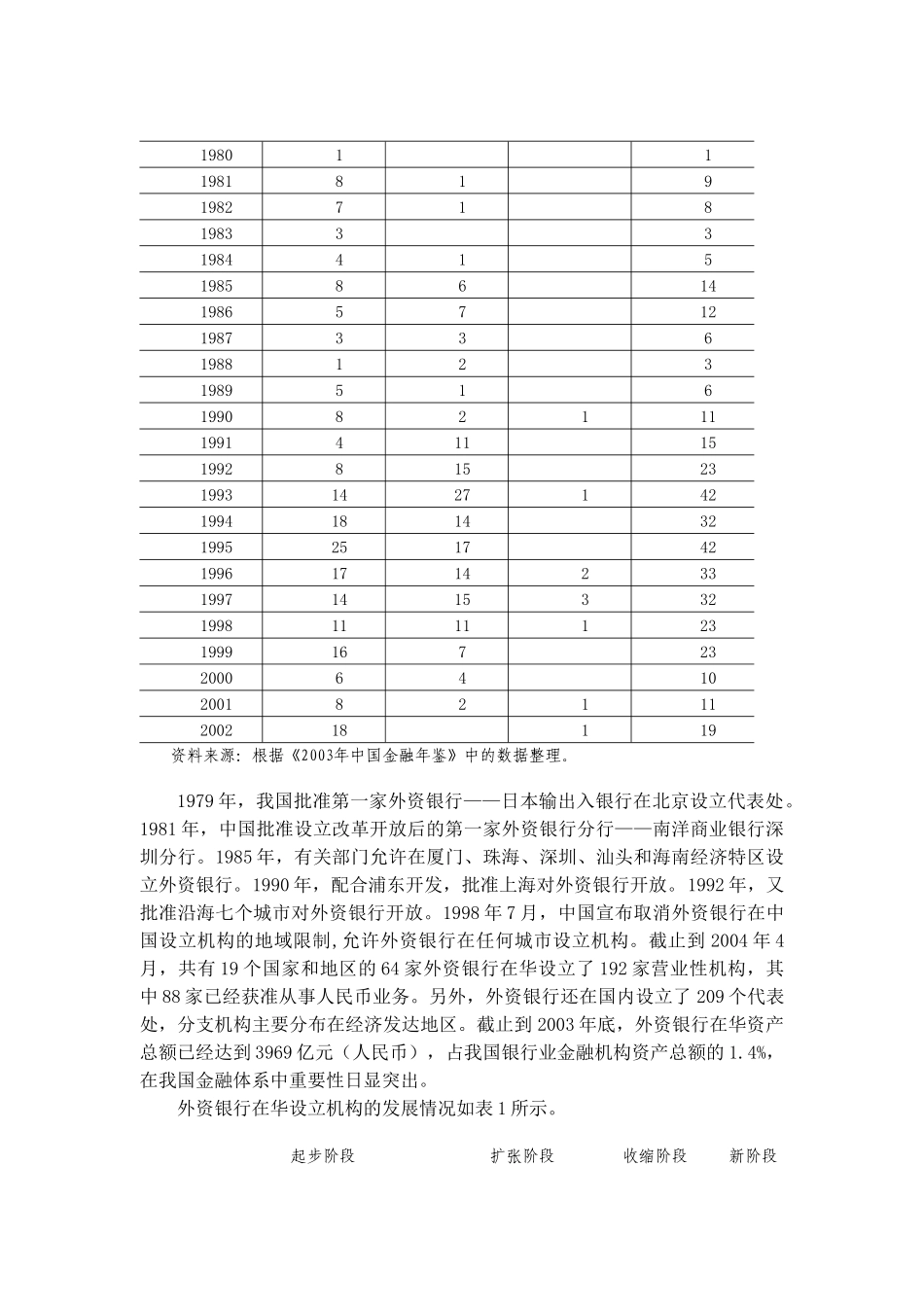 | 1980 | 1 |  |  | 1 |
|---|---|---|---|---|
| 1981 | 8 | 1 |  | 9 |
| 1982 | 7 | 1 |  | 8 |
| 1983 | 3 |  |  | 3 |
| 1984 | 4 | 1 |  | 5 |
| 1985 | 8 | 6 |  | 14 |
| 1986 | 5 | 7 |  | 12 |
| 1987 | 3 | 3 |  | 6 |
| 1988 | 1 | 2 |  | 3 |
| 1989 | 5 | 1 |  | 6 |
| 1990 | 8 | 2 | 1 | 11 |
| 1991 | 4 | 11 |  | 15 |
| 1992 | 8 | 15 |  | 23 |
| 1993 | 14 | 27 | 1 | 42 |
| 1994 | 18 | 14 |  | 32 |
| 1995 | 25 | 17 |  | 42 |
| 1996 | 17 | 14 | 2 | 33 |
| 1997 | 14 | 15 | 3 | 32 |
| 1998 | 11 | 11 | 1 | 23 |
| 1999 | 16 | 7 |  | 23 |
| 2000 | 6 | 4 |  | 10 |
| 2001 | 8 | 2 | 1 | 11 |
| 2002 | 18 |  | 1 | 19 |

资料来源：根据《2003年中国金融年鉴》中的数据整理。

1979年，我国批准第一家外资银行——日本输出入银行在北京设立代表处。1981年，中国批准设立改革开放后的第一家外资银行分行——南洋商业银行深圳分行。1985年，有关部门允许在厦门、珠海、深圳、汕头和海南经济特区设立外资银行。1990年，配合浦东开发，批准上海对外资银行开放。1992年，又批准沿海七个城市对外资银行开放。1998年7月，中国宣布取消外资银行在中国设立机构的地域限制,允许外资银行在任何城市设立机构。截止到2004年4月，共有19个国家和地区的64家外资银行在华设立了192家营业性机构，其中88家已经获准从事人民币业务。另外，外资银行还在国内设立了209个代表处，分支机构主要分布在经济发达地区。截止到2003年底，外资银行在华资产总额已经达到3969亿元（人民币），占我国银行业金融机构资产总额的1.4%，在我国金融体系中重要性日显突出。

外资银行在华设立机构的发展情况如表1所示。

起步阶段 扩张阶段 收缩阶段 新阶段